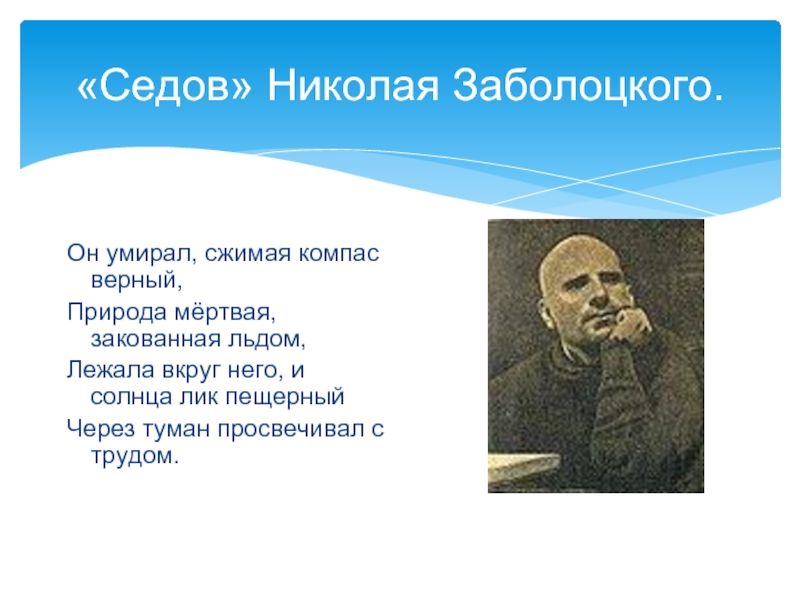 «Седов» Николая Заболоцкого.

Он умирал, сжимая компас верный,

Природа мёртвая, закованная льдом,

Лежала вкруг него, и солнца лик пещерный

Через туман просвечивал с трудом.